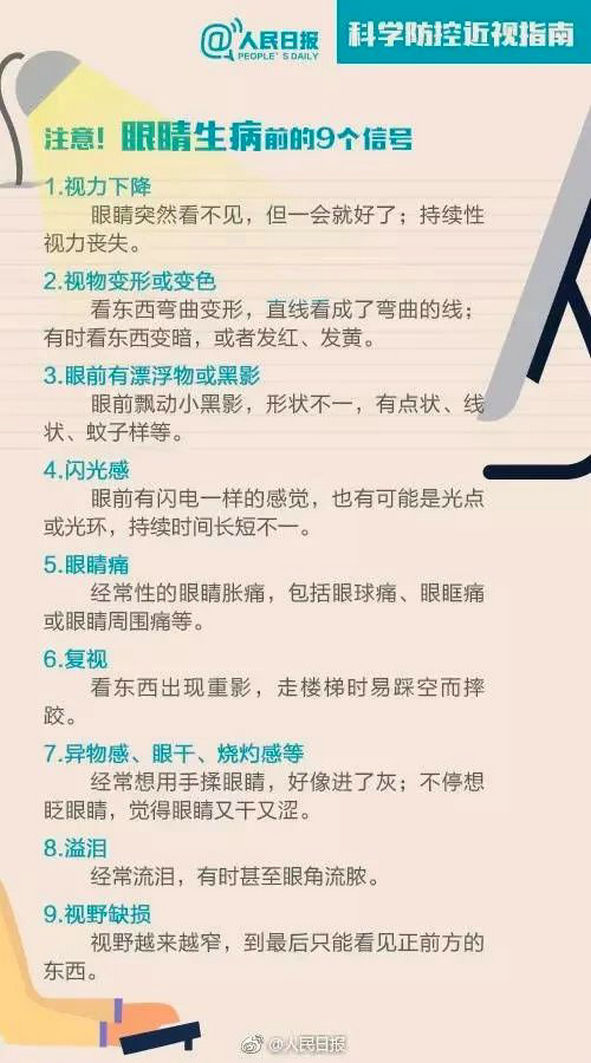 @人民日报
PEOPLE'S DAILY

科学防控近视指南

注意！眼睛生病前的9个信号

1.视力下降

眼睛突然看不见，但一会就好了；持续性视力丧失。

2.视物变形或变色

看东西弯曲变形，直线看成了弯曲的线；有时看东西变暗，或者发红、发黄。

3.眼前有漂浮物或黑影

眼前飘动小黑影，形状不一，有点状、线状、蚊子样等。

4.闪光感

眼前有闪电一样的感觉，也有可能是光点或光环，持续时间长短不一。

5.眼睛痛

经常性的眼睛胀痛，包括眼球痛、眼眶痛或眼睛周围痛等。

6.复视

看东西出现重影，走楼梯时易踩空而摔跤。

7.异物感、眼干、烧灼感等

经常想用手揉眼睛，好像进了灰；不停想眨眼睛，觉得眼睛又干又涩。

8.溢泪

经常流泪，有时甚至眼角流脓。

9.视野缺损

视野越来越窄，到最后只能看见正前方的东西。

@人民日报